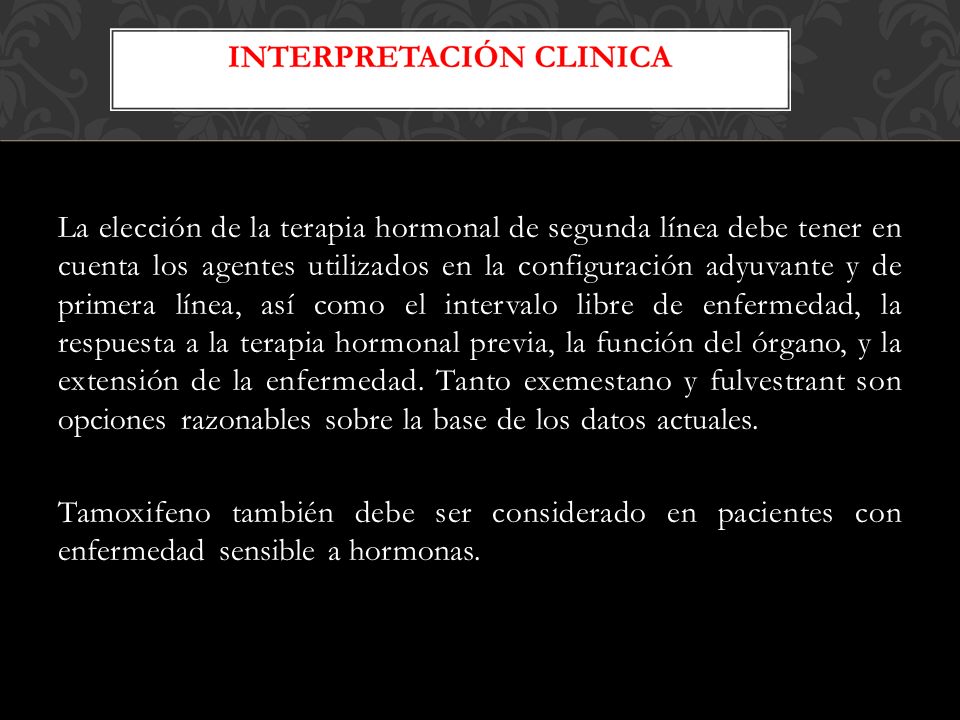 INTERPRETACIÓN CLINICA

La elección de la terapia hormonal de segunda línea debe tener en cuenta los agentes utilizados en la configuración adyuvante y de primera línea, así como el intervalo libre de enfermedad, la respuesta a la terapia hormonal previa, la función del órgano, y la extensión de la enfermedad. Tanto exemestano y fulvestrant son opciones razonables sobre la base de los datos actuales.

Tamoxifeno también debe ser considerado en pacientes con enfermedad sensible a hormonas.